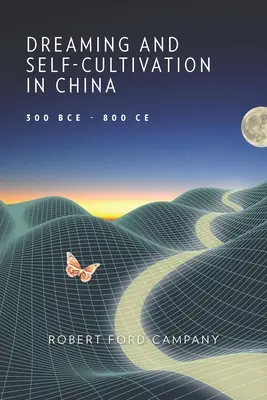 DREAMING AND SELF-CULTIVATION IN CHINA

300 BCE – 800 CE

ROBERT FORD CAMPANY